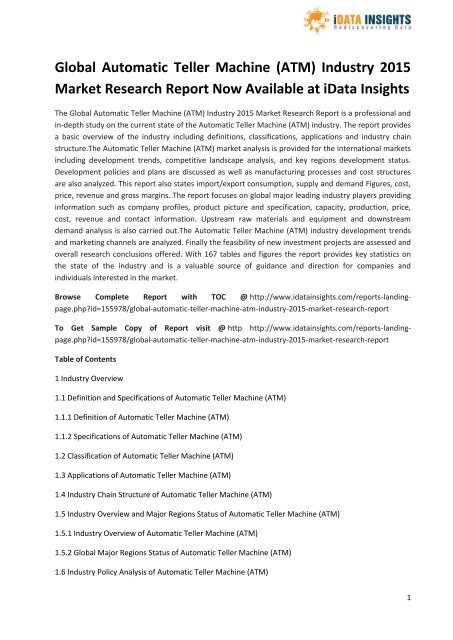 iDATA INSIGHTS
Rediscovering Data

Global Automatic Teller Machine (ATM) Industry 2015 Market Research Report Now Available at iData Insights

The Global Automatic Teller Machine (ATM) Industry 2015 Market Research Report is a professional and in-depth study on the current state of the Automatic Teller Machine (ATM) industry. The report provides a basic overview of the industry including definitions, classifications, applications and industry chain structure.The Automatic Teller Machine (ATM) market analysis is provided for the international markets including development trends, competitive landscape analysis, and key regions development status. Development policies and plans are discussed as well as manufacturing processes and cost structures are also analyzed. This report also states import/export consumption, supply and demand Figures, cost, price, revenue and gross margins. The report focuses on global major leading industry players providing information such as company profiles, product picture and specification, capacity, production, price, cost, revenue and contact information. Upstream raw materials and equipment and downstream demand analysis is also carried out.The Automatic Teller Machine (ATM) industry development trends and marketing channels are analyzed. Finally the feasibility of new investment projects are assessed and overall research conclusions offered. With 167 tables and figures the report provides key statistics on the state of the industry and is a valuable source of guidance and direction for companies and individuals interested in the market.

Browse Complete Report with TOC @ http://www.idatainsights.com/reports-landing-page.php?id=155978/global-automatic-teller-machine-atm-industry-2015-market-research-report

To Get Sample Copy of Report visit @ http http://www.idatainsights.com/reports-landing-page.php?id=155978/global-automatic-teller-machine-atm-industry-2015-market-research-report

Table of Contents

1 Industry Overview

1.1 Definition and Specifications of Automatic Teller Machine (ATM)

1.1.1 Definition of Automatic Teller Machine (ATM)

1.1.2 Specifications of Automatic Teller Machine (ATM)

1.2 Classification of Automatic Teller Machine (ATM)

1.3 Applications of Automatic Teller Machine (ATM)

1.4 Industry Chain Structure of Automatic Teller Machine (ATM)

1.5 Industry Overview and Major Regions Status of Automatic Teller Machine (ATM)

1.5.1 Industry Overview of Automatic Teller Machine (ATM)

1.5.2 Global Major Regions Status of Automatic Teller Machine (ATM)

1.6 Industry Policy Analysis of Automatic Teller Machine (ATM)

1